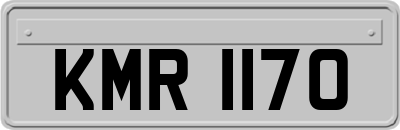 KMR 1170